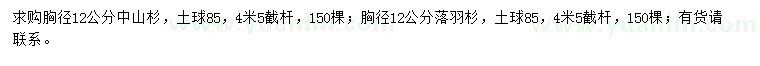 求购胸径12公分中山杉，土球85，4米5截杆，150棵；胸径12公分落羽杉，土球85，4米5截杆，150棵；有货请联系。